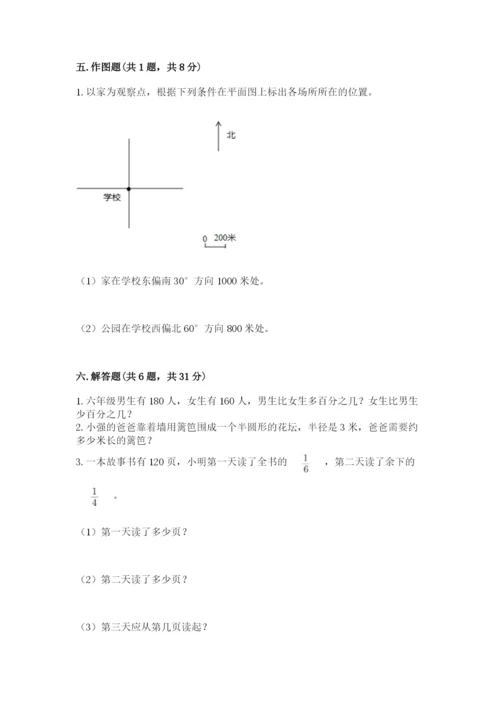 五. 作图题（共 1 题，共 8 分）

1. 以家为观察点，根据下列条件在平面图上标出各场所所在的位置。

北

学校

0 200米

（1）家在学校东偏南 30° 方向 1000 米处。

（2）公园在学校西偏北 60° 方向 800 米处。

六. 解答题（共 6 题，共 31 分）

1. 六年级男生有 180 人，女生有 160 人，男生比女生多百分之几？女生比男生少百分之几？
2. 小强的爸爸靠着墙用篱笆围成一个半圆形的花坛，半径是 3 米，爸爸需要约多少米长的篱笆？
3. 一本故事书有 120 页，小明第一天读了全书的 $\frac{1}{6}$ ，第二天读了余下的 $\frac{1}{4}$ 。

（1）第一天读了多少页？

（2）第二天读了多少页？

（3）第三天应从第几页读起？